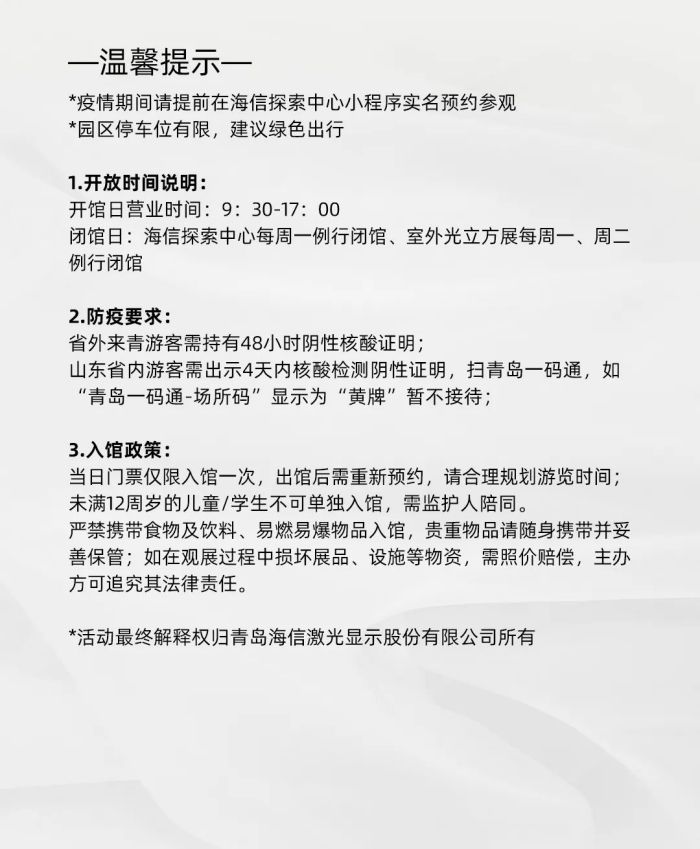 —温馨提示—

*疫情期间请提前在海信探索中心小程序实名预约参观
*园区停车位有限，建议绿色出行

1.开放时间说明：
开馆日营业时间：9：30-17：00
闭馆日：海信探索中心每周一例行闭馆、室外光立方展每周一、周二例行闭馆

2.防疫要求：
省外来青游客需持有48小时阴性核酸证明；
山东省内游客需出示4天内核酸检测阴性证明，扫青岛一码通，如“青岛一码通-场所码”显示为“黄牌”暂不接待；

3.入馆政策：
当日门票仅限入馆一次，出馆后需重新预约，请合理规划游览时间；
未满12周岁的儿童/学生不可单独入馆，需监护人陪同。
严禁携带食物及饮料、易燃易爆物品入馆，贵重物品请随身携带并妥善保管；如在观展过程中损坏展品、设施等物资，需照价赔偿，主办方可追究其法律责任。

*活动最终解释权归青岛海信激光显示股份有限公司所有